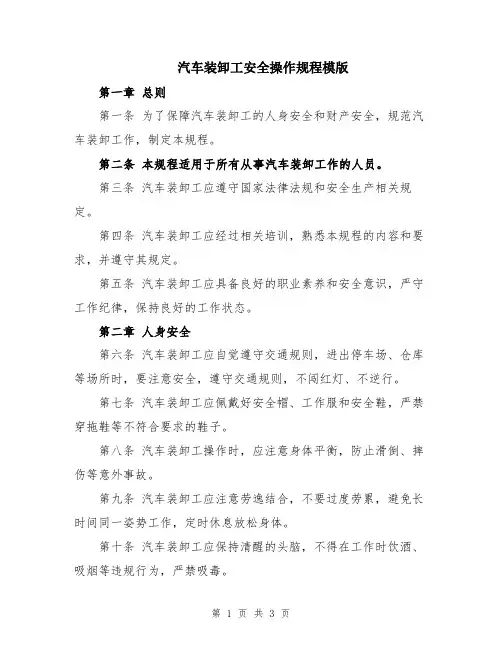 汽车装卸工安全操作规程模版

第一章 总则

第一条 为了保障汽车装卸工的人身安全和财产安全，规范汽车装卸工作，制定本规程。

第二条 本规程适用于所有从事汽车装卸工作的人员。

第三条 汽车装卸工应遵守国家法律法规和安全生产相关规定。

第四条 汽车装卸工应经过相关培训，熟悉本规程的内容和要求，并遵守其规定。

第五条 汽车装卸工应具备良好的职业素养和安全意识，严守工作纪律，保持良好的工作状态。

第二章 人身安全

第六条 汽车装卸工应自觉遵守交通规则，进出停车场、仓库等场所时，要注意安全，遵守交通规则，不闯红灯、不逆行。

第七条 汽车装卸工应佩戴好安全帽、工作服和安全鞋，严禁穿拖鞋等不符合要求的鞋子。

第八条 汽车装卸工操作时，应注意身体平衡，防止滑倒、摔伤等意外事故。

第九条 汽车装卸工应注意劳逸结合，不要过度劳累，避免长时间同一姿势工作，定时休息放松身体。

第十条 汽车装卸工应保持清醒的头脑，不得在工作时饮酒、吸烟等违规行为，严禁吸毒。

第 1 页 共 3 页